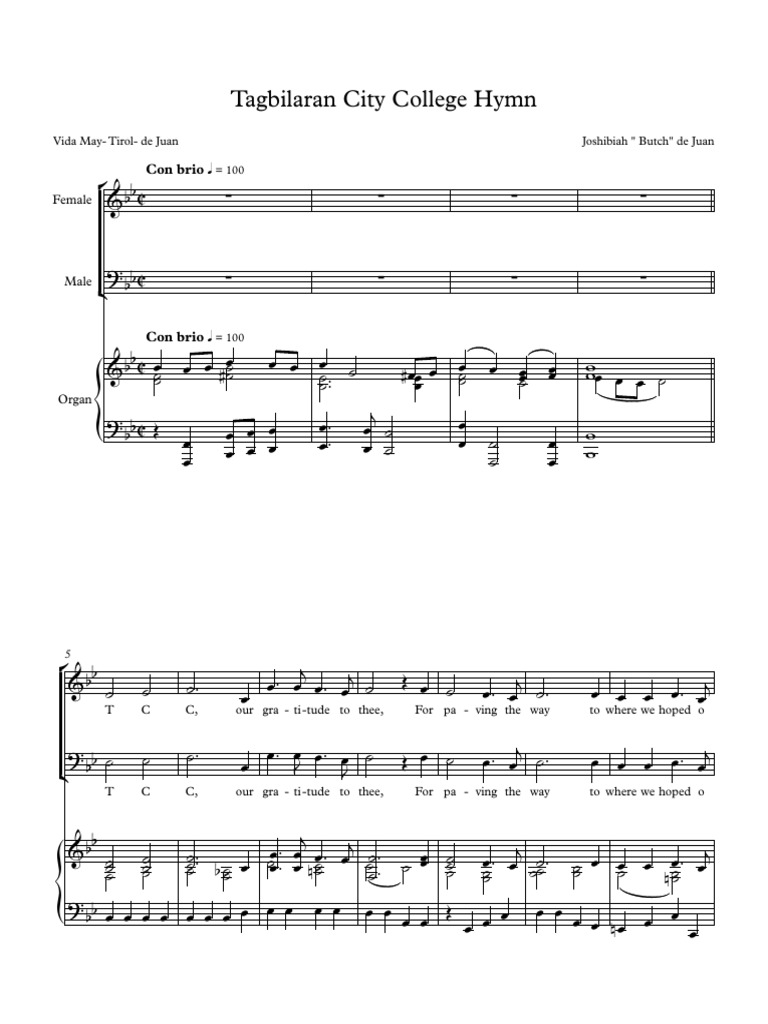 Tagbilaran City College Hymn

Vida May- Tirol- de Juan

Joshibiah " Butch" de Juan

Con brio ♩ = 100

Female

Male

Con brio ♩ = 100

Organ

5

T C C, our gra-ti-tude to thee, For pa-ving the way to where we hoped o

T C C, our gra-ti-tude to thee, For pa-ving the way to where we hoped o